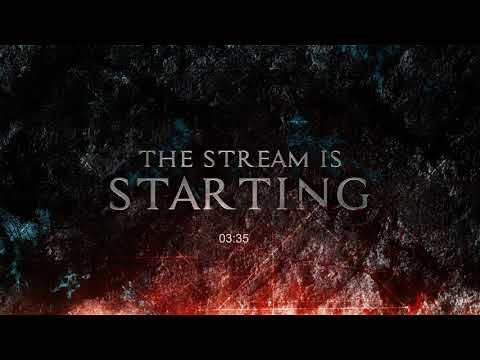 THE STREAM IS
STARTING

03:35